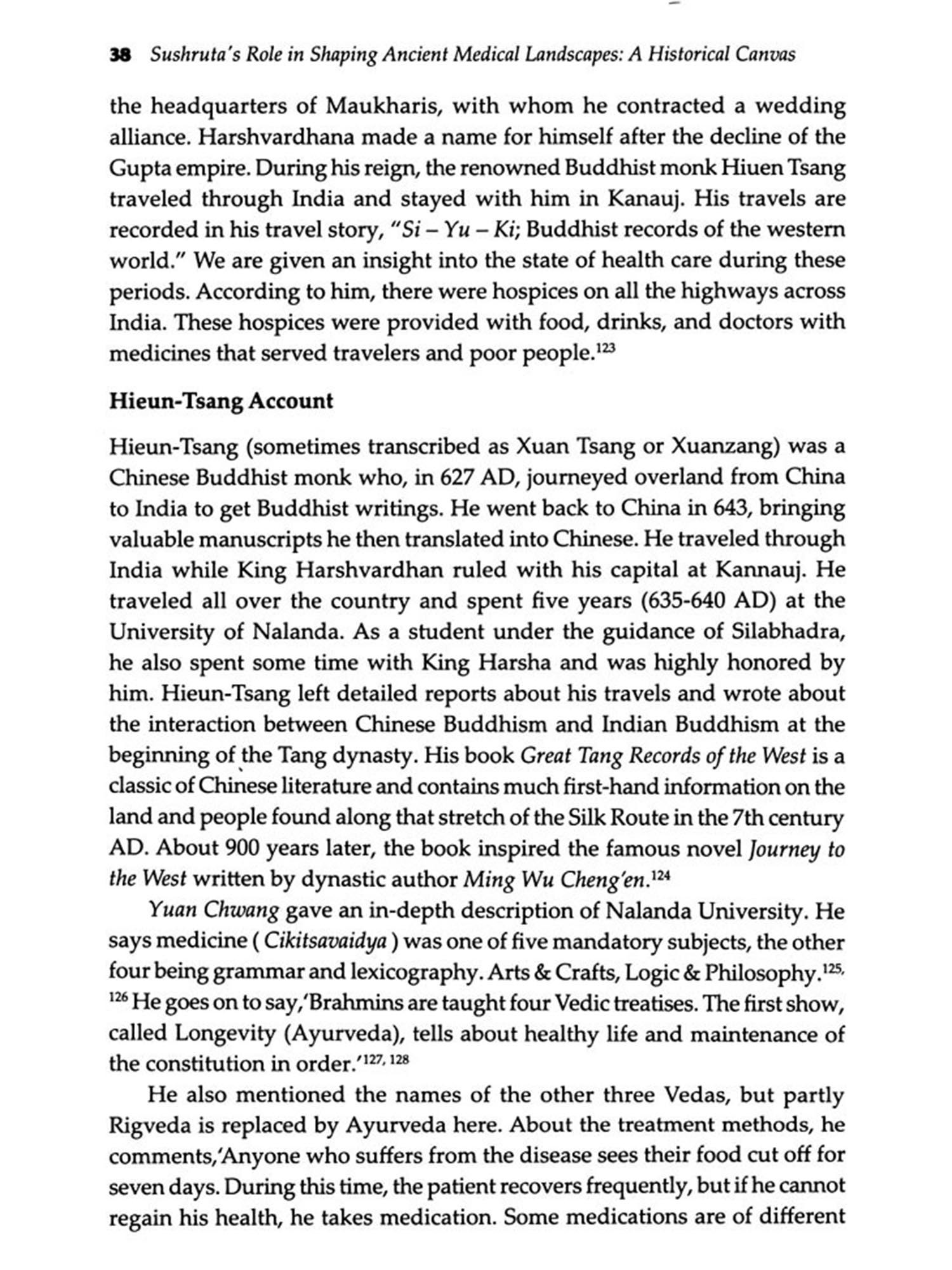 38 Sushruta's Role in Shaping Ancient Medical Landscapes: A Historical Canvas

the headquarters of Maukharis, with whom he contracted a wedding alliance. Harshvardhana made a name for himself after the decline of the Gupta empire. During his reign, the renowned Buddhist monk Hiuen Tsang traveled through India and stayed with him in Kanauj. His travels are recorded in his travel story, "Si – Yu – Ki; Buddhist records of the western world." We are given an insight into the state of health care during these periods. According to him, there were hospices on all the highways across India. These hospices were provided with food, drinks, and doctors with medicines that served travelers and poor people.$^{123}$

Hieun-Tsang Account

Hieun-Tsang (sometimes transcribed as Xuan Tsang or Xuanzang) was a Chinese Buddhist monk who, in 627 AD, journeyed overland from China to India to get Buddhist writings. He went back to China in 643, bringing valuable manuscripts he then translated into Chinese. He traveled through India while King Harshvardhan ruled with his capital at Kannauj. He traveled all over the country and spent five years (635-640 AD) at the University of Nalanda. As a student under the guidance of Silabhadra, he also spent some time with King Harsha and was highly honored by him. Hieun-Tsang left detailed reports about his travels and wrote about the interaction between Chinese Buddhism and Indian Buddhism at the beginning of the Tang dynasty. His book Great Tang Records of the West is a classic of Chinese literature and contains much first-hand information on the land and people found along that stretch of the Silk Route in the 7th century AD. About 900 years later, the book inspired the famous novel Journey to the West written by dynastic author Ming Wu Cheng'en.$^{124}$

Yuan Chwang gave an in-depth description of Nalanda University. He says medicine ( Cikitsavaidya ) was one of five mandatory subjects, the other four being grammar and lexicography. Arts & Crafts, Logic & Philosophy.$^{125, 126}$ He goes on to say,'Brahmins are taught four Vedic treatises. The first show, called Longevity (Ayurveda), tells about healthy life and maintenance of the constitution in order.'$^{127, 128}$

He also mentioned the names of the other three Vedas, but partly Rigveda is replaced by Ayurveda here. About the treatment methods, he comments,'Anyone who suffers from the disease sees their food cut off for seven days. During this time, the patient recovers frequently, but if he cannot regain his health, he takes medication. Some medications are of different